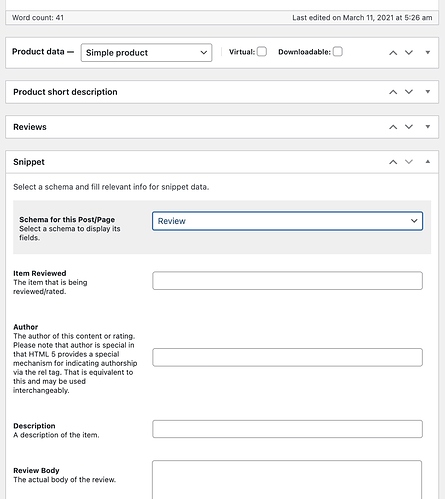 Word count: 41

Last edited on March 11, 2021 at 5:26 am

Product data — Simple product

Virtual:

Downloadable:

Product short description

Reviews

Snippet

Select a schema and fill relevant info for snippet data.

Schema for this Post/Page
Select a schema to display its fields.

Review

Item Reviewed
The item that is being reviewed/rated.

Author
The author of this content or rating. Please note that author is special in that HTML 5 provides a special mechanism for indicating authorship via the rel tag. That is equivalent to this and may be used interchangeably.

Description
A description of the item.

Review Body
The actual body of the review.